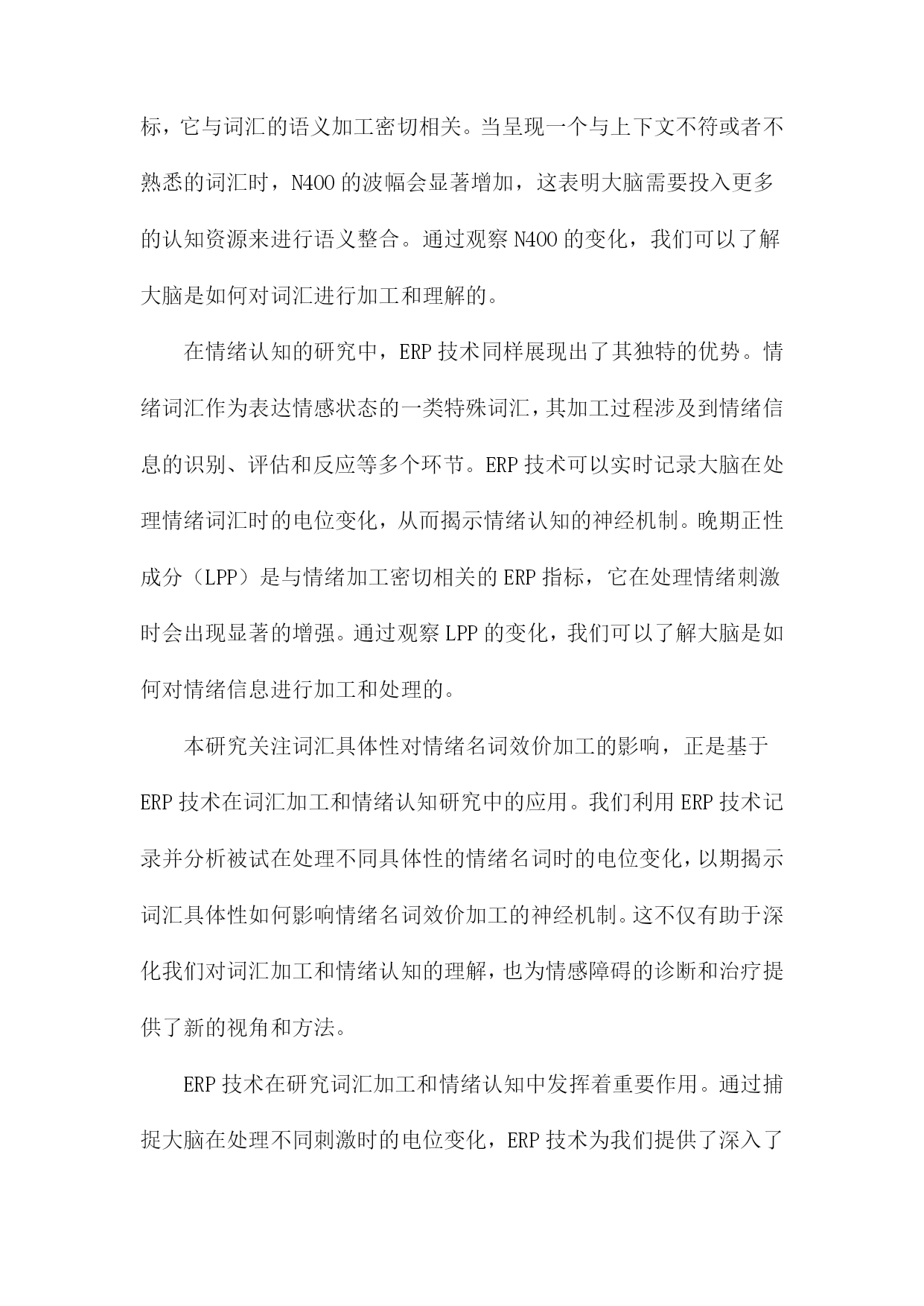 标，它与词汇的语义加工密切相关。当呈现一个与上下文不符或者不熟悉的词汇时，N400 的波幅会显著增加，这表明大脑需要投入更多的认知资源来进行语义整合。通过观察 N400 的变化，我们可以了解大脑是如何对词汇进行加工和理解的。

在情绪认知的研究中，ERP 技术同样展现出了其独特的优势。情绪词汇作为表达情感状态的一类特殊词汇，其加工过程涉及到情绪信息的识别、评估和反应等多个环节。ERP 技术可以实时记录大脑在处理情绪词汇时的电位变化，从而揭示情绪认知的神经机制。晚期正性成分（LPP）是与情绪加工密切相关的 ERP 指标，它在处理情绪刺激时会出现显著的增强。通过观察 LPP 的变化，我们可以了解大脑是如何对情绪信息进行加工和处理的。

本研究关注词汇具体性对情绪名词效价加工的影响，正是基于 ERP 技术在词汇加工和情绪认知研究中的应用。我们利用 ERP 技术记录并分析被试在处理不同具体性的情绪名词时的电位变化，以期揭示词汇具体性如何影响情绪名词效价加工的神经机制。这不仅有助于深化我们对词汇加工和情绪认知的理解，也为情感障碍的诊断和治疗提供了新的视角和方法。

ERP 技术在研究词汇加工和情绪认知中发挥着重要作用。通过捕捉大脑在处理不同刺激时的电位变化，ERP 技术为我们提供了深入了